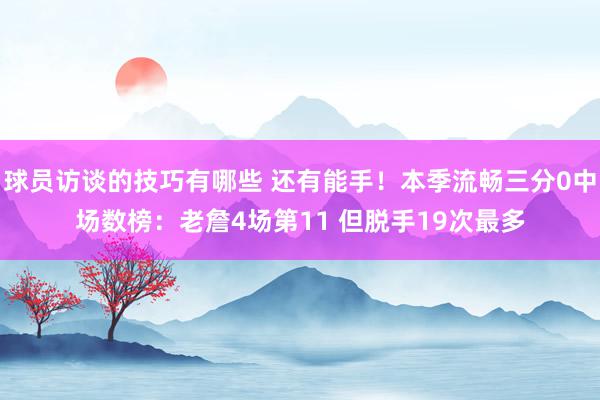 球员访谈的技巧有哪些 还有能手！本季流畅三分0中场数榜：老詹4场第11 但脱手19次最多